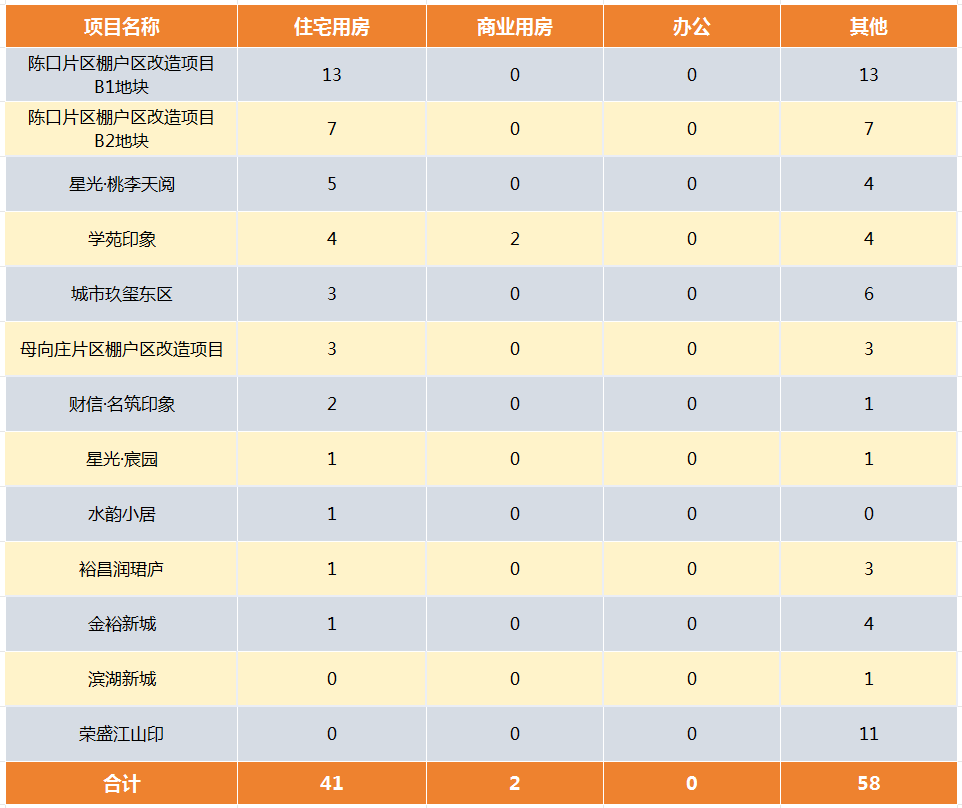 | 项目名称 | 住宅用房 | 商业用房 | 办公 | 其他 |
|---|---|---|---|---|
| 陈口片区棚户区改造项目B1地块 | 13 | 0 | 0 | 13 |
| 陈口片区棚户区改造项目B2地块 | 7 | 0 | 0 | 7 |
| 星光·桃李天阅 | 5 | 0 | 0 | 4 |
| 学苑印象 | 4 | 2 | 0 | 4 |
| 城市玖玺东区 | 3 | 0 | 0 | 6 |
| 母向庄片区棚户区改造项目 | 3 | 0 | 0 | 3 |
| 财信·名筑印象 | 2 | 0 | 0 | 1 |
| 星光·宸园 | 1 | 0 | 0 | 1 |
| 水韵小居 | 1 | 0 | 0 | 0 |
| 裕昌润珺庐 | 1 | 0 | 0 | 3 |
| 金裕新城 | 1 | 0 | 0 | 4 |
| 滨湖新城 | 0 | 0 | 0 | 1 |
| 荣盛江山印 | 0 | 0 | 0 | 11 |
| 合计 | 41 | 2 | 0 | 58 |